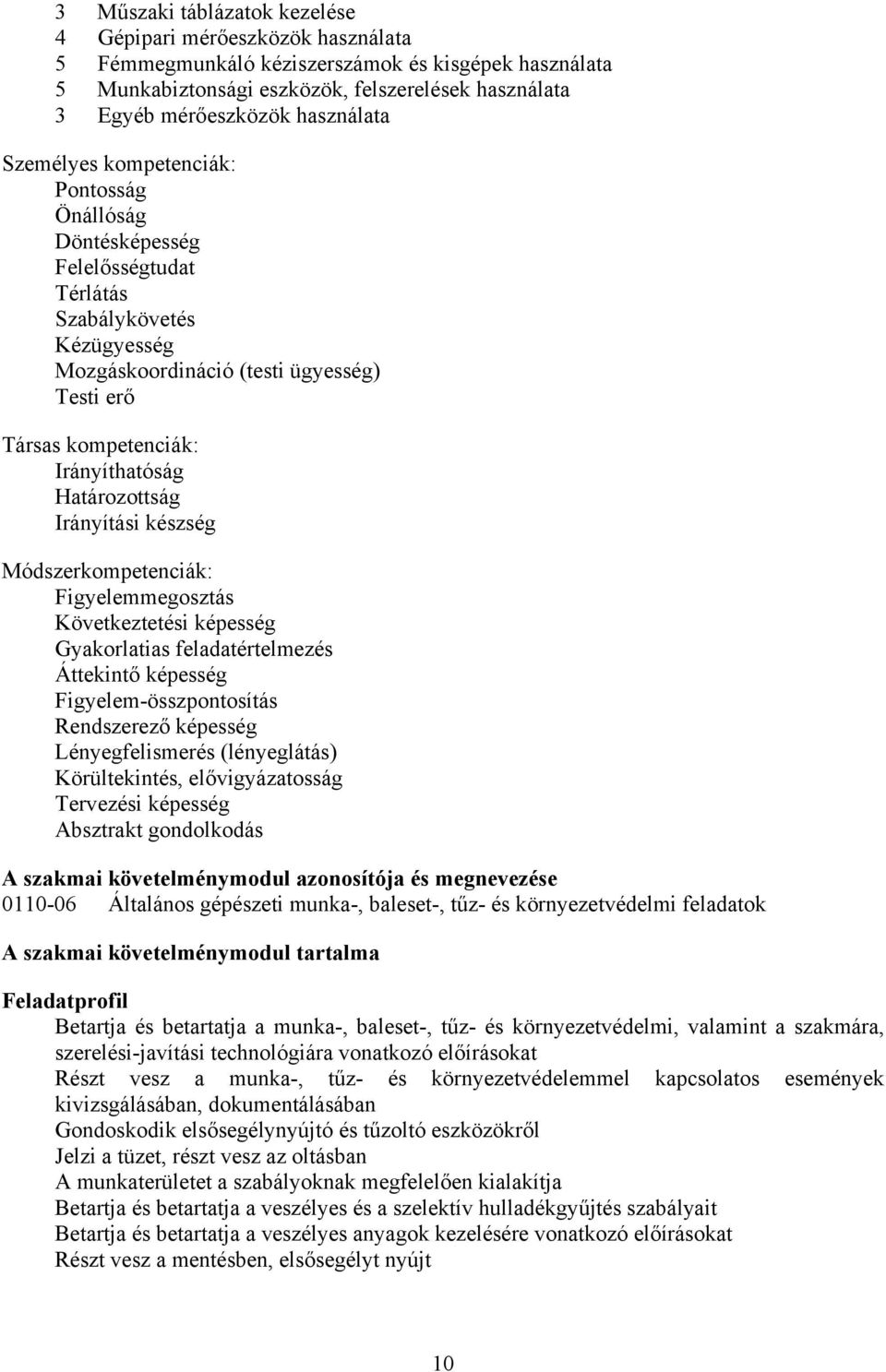 3 Műszaki táblázatok kezelése
4 Gépipari mérőeszközök használata
5 Fémmegmunkáló kéziszerszámok és kisgépek használata
5 Munkabiztonsági eszközök, felszerelések használata
3 Egyéb mérőeszközök használata

Személyes kompetenciák:
Pontosság
Önállóság
Döntésképesség
Felelősségtudat
Térlátás
Szabálykövetés
Kézügyesség
Mozgáskoordináció (testi ügyesség)
Testi erő

Társas kompetenciák:
Irányíthatóság
Határozottság
Irányítási készség

Módszerkompetenciák:
Figyelemmegosztás
Következtetési képesség
Gyakorlatias feladatértelmezés
Áttekintő képesség
Figyelem-összpontosítás
Rendszerező képesség
Lényegfelismerés (lényeglátás)
Körültekintés, elővigyázatosság
Tervezési képesség
Absztrakt gondolkodás

A szakmai követelménymodul azonosítója és megnevezése
0110-06 Általános gépészeti munka-, baleset-, tűz- és környezetvédelmi feladatok

A szakmai követelménymodul tartalma

Feladatprofil
Betartja és betartatja a munka-, baleset-, tűz- és környezetvédelmi, valamint a szakmára, szerelési-javítási technológiára vonatkozó előírásokat
Részt vesz a munka-, tűz- és környezetvédelemmel kapcsolatos események kivizsgálásában, dokumentálásában
Gondoskodik elsősegélynyújtó és tűzoltó eszközökről
Jelzi a tüzet, részt vesz az oltásban
A munkaterületet a szabályoknak megfelelően kialakítja
Betartja és betartatja a veszélyes és a szelektív hulladékgyűjtés szabályait
Betartja és betartatja a veszélyes anyagok kezelésére vonatkozó előírásokat
Részt vesz a mentésben, elsősegélyt nyújt

10